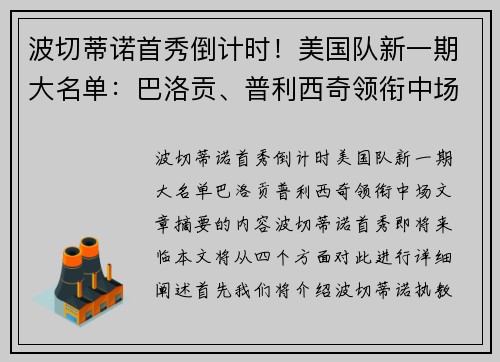 波切蒂诺首秀倒计时！美国队新一期大名单：巴洛贡、普利西奇领衔中场

波切蒂诺首秀倒计时美国队新一期大名单巴洛贡普利西奇领衔中场文章摘要的内容波切蒂诺首秀即将来临本文将从四个方面对此进行详细阐述首先我们将介绍波切蒂诺执教